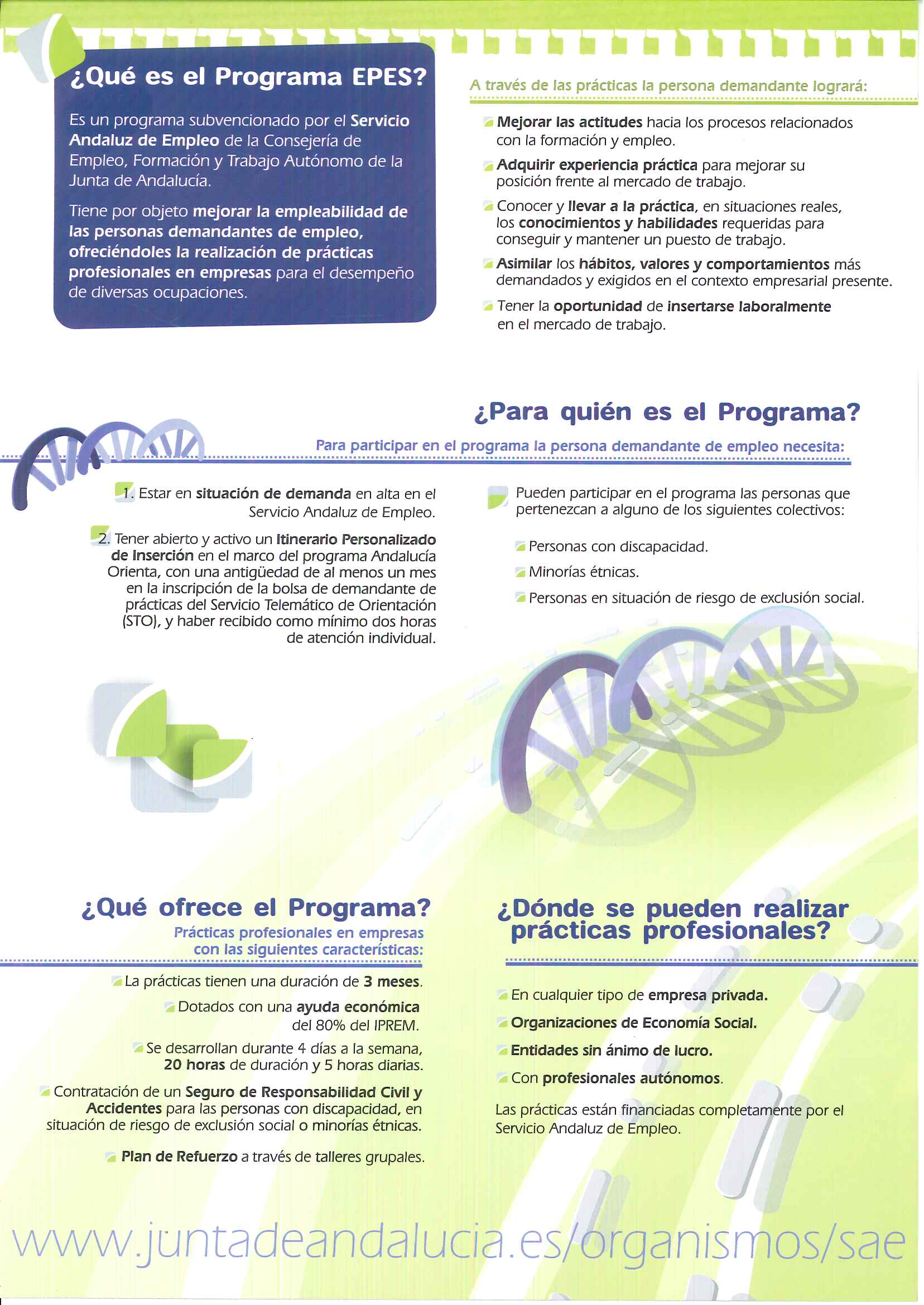 ¿Qué es el Programa EPES?

Es un programa subvencionado por el Servicio Andaluz de Empleo de la Consejería de Empleo, Formación y Trabajo Autónomo de la Junta de Andalucía.

Tiene por objeto mejorar la empleabilidad de las personas demandantes de empleo, ofreciéndoles la realización de prácticas profesionales en empresas para el desempeño de diversas ocupaciones.

A través de las prácticas la persona demandante logrará:

Mejorar las actitudes hacia los procesos relacionados con la formación y empleo.

Adquirir experiencia práctica para mejorar su posición frente al mercado de trabajo.

Conocer y llevar a la práctica, en situaciones reales, los conocimientos y habilidades requeridas para conseguir y mantener un puesto de trabajo.

Asimilar los hábitos, valores y comportamientos más demandados y exigidos en el contexto empresarial presente.

Tener la oportunidad de insertarse laboralmente en el mercado de trabajo.

¿Para quién es el Programa?

Para participar en el programa la persona demandante de empleo necesita:

1. Estar en situación de demanda en alta en el Servicio Andaluz de Empleo.

2. Tener abierto y activo un Itinerario Personalizado de Inserción en el marco del programa Andalucía Orienta, con una antigüedad de al menos un mes en la inscripción de la bolsa de demandante de prácticas del Servicio Telemático de Orientación (STO), y haber recibido como mínimo dos horas de atención individual.

Pueden participar en el programa las personas que pertenezcan a alguno de los siguientes colectivos:

Personas con discapacidad.

Minorías étnicas.

Personas en situación de riesgo de exclusión social.

¿Qué ofrece el Programa?

Prácticas profesionales en empresas con las siguientes características:

La prácticas tienen una duración de 3 meses.

Dotados con una ayuda económica del 80% del IPREM.

Se desarrollan durante 4 días a la semana, 20 horas de duración y 5 horas diarias.

Contratación de un Seguro de Responsabilidad Civil y Accidentes para las personas con discapacidad, en situación de riesgo de exclusión social o minorías étnicas.

Plan de Refuerzo a través de talleres grupales.

¿Dónde se pueden realizar prácticas profesionales?

En cualquier tipo de empresa privada.

Organizaciones de Economía Social.

Entidades sin ánimo de lucro.

Con profesionales autónomos.

Las prácticas están financiadas completamente por el Servicio Andaluz de Empleo.

www.juntadeandalucia.es/organismos/sae